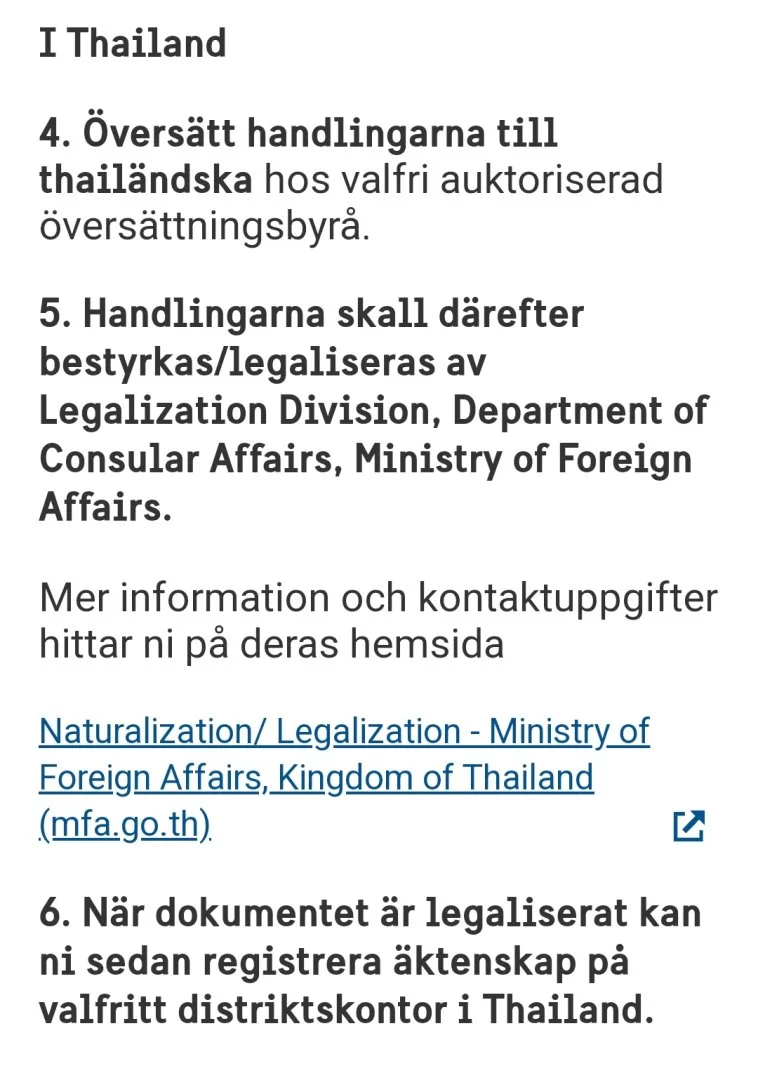 I Thailand

4. Översätt handlingarna till thailändska hos valfri auktoriserad översättningsbyrå.

5. Handlingarna skall därefter bestyrkas/legaliseras av Legalization Division, Department of Consular Affairs, Ministry of Foreign Affairs.

Mer information och kontaktuppgifter hittar ni på deras hemsida

Naturalization/ Legalization - Ministry of Foreign Affairs, Kingdom of Thailand (mfa.go.th)

6. När dokumentet är legaliserat kan ni sedan registrera äktenskap på valfritt distriktskontor i Thailand.